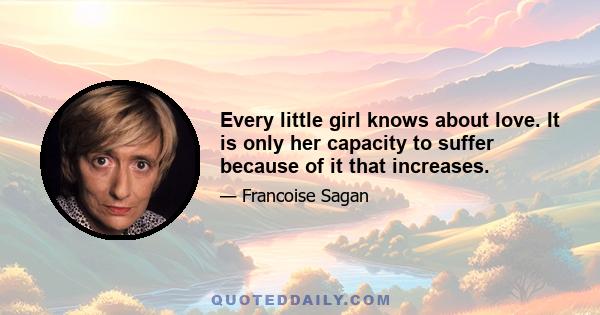 Every little girl knows about love. It is only her capacity to suffer because of it that increases.

— Francoise Sagan

QUOTEDDAILY.COM